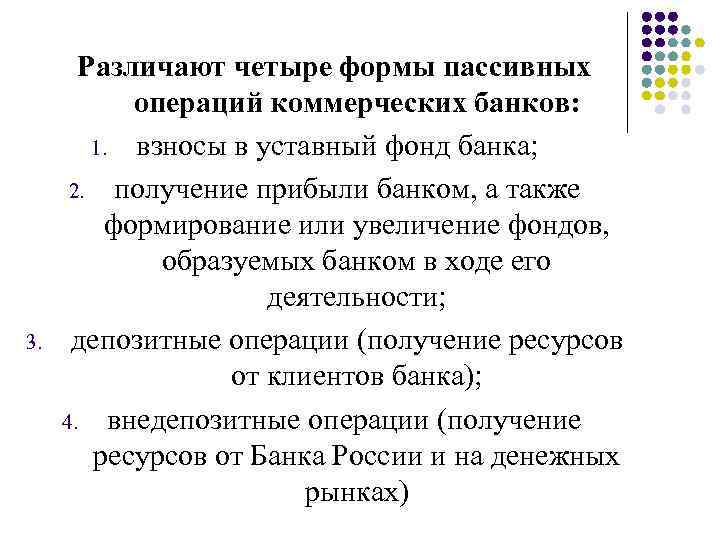 Различают четыре формы пассивных операций коммерческих банков:

1. взносы в уставный фонд банка;
2. получение прибыли банком, а также формирование или увеличение фондов, образуемых банком в ходе его деятельности;
3. депозитные операции (получение ресурсов от клиентов банка);
4. внедепозитные операции (получение ресурсов от Банка России и на денежных рынках)